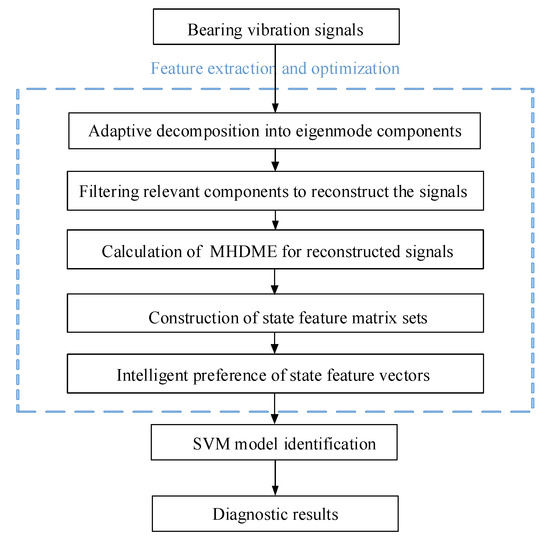 Bearing vibration signals

Feature extraction and optimization

Adaptive decomposition into eigenmode components

Filtering relevant components to reconstruct the signals

Calculation of MHDME for reconstructed signals

Construction of state feature matrix sets

Intelligent preference of state feature vectors

SVM model identification

Diagnostic results